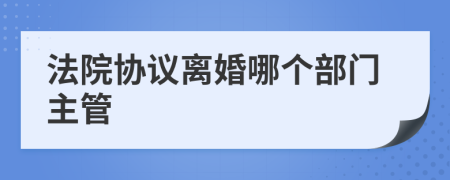 法院协议离婚哪个部门主管